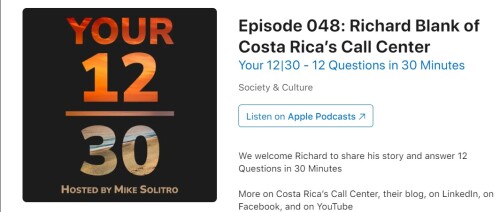 YOUR
12
30
HOSTED BY MIKE SOLITRO

Episode 048: Richard Blank of Costa Rica's Call Center

Your 12|30 - 12 Questions in 30 Minutes

Society & Culture

Listen on Apple Podcasts ↗

We welcome Richard to share his story and answer 12 Questions in 30 Minutes

More on Costa Rica's Call Center, their blog, on LinkedIn, on Facebook, and on YouTube